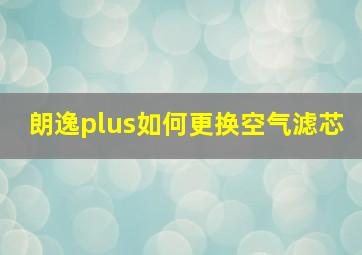 朗逸plus如何更换空气滤芯